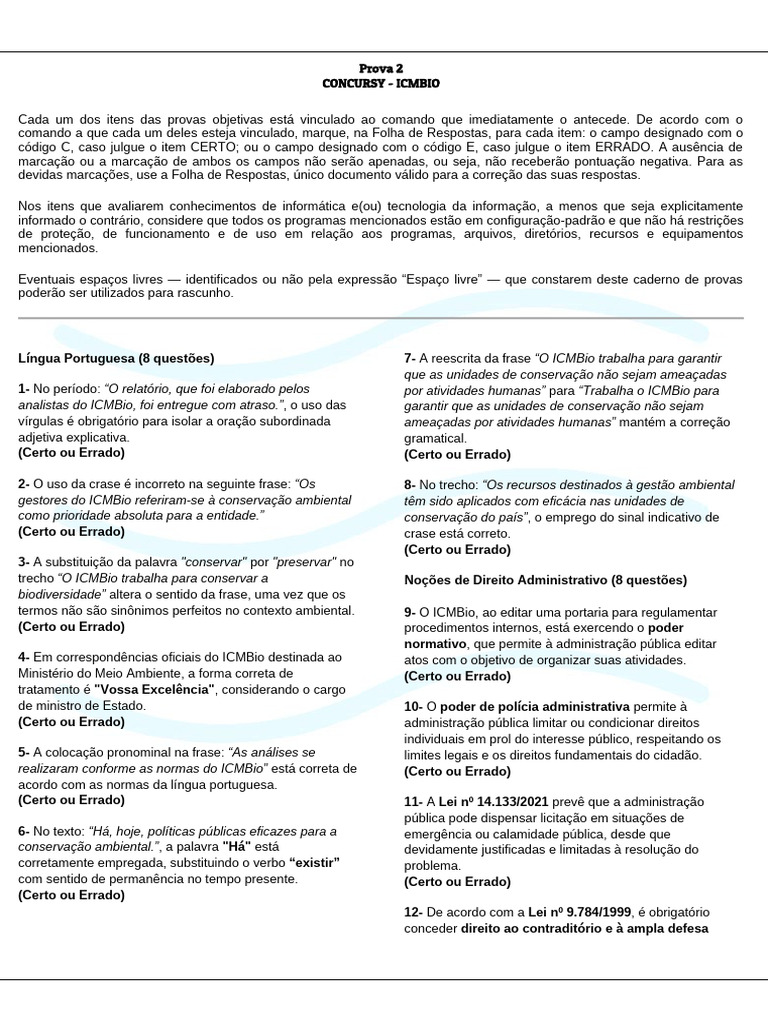 Prova 2
CONCURSY - ICMBIO

Cada um dos itens das provas objetivas está vinculado ao comando que imediatamente o antecede. De acordo com o comando a que cada um deles esteja vinculado, marque, na Folha de Respostas, para cada item: o campo designado com o código C, caso julgue o item CERTO; ou o campo designado com o código E, caso julgue o item ERRADO. A ausência de marcação ou a marcação de ambos os campos não serão apenadas, ou seja, não receberão pontuação negativa. Para as devidas marcações, use a Folha de Respostas, único documento válido para a correção das suas respostas.

Nos itens que avaliarem conhecimentos de informática e(ou) tecnologia da informação, a menos que seja explicitamente informado o contrário, considere que todos os programas mencionados estão em configuração-padrão e que não há restrições de proteção, de funcionamento e de uso em relação aos programas, arquivos, diretórios, recursos e equipamentos mencionados.

Eventuais espaços livres — identificados ou não pela expressão "Espaço livre" — que constarem deste caderno de provas poderão ser utilizados para rascunho.

Língua Portuguesa (8 questões)

1- No período: "O relatório, que foi elaborado pelos analistas do ICMBio, foi entregue com atraso.", o uso das vírgulas é obrigatório para isolar a oração subordinada adjetiva explicativa.
(Certo ou Errado)

2- O uso da crase é incorreto na seguinte frase: "Os gestores do ICMBio referiram-se à conservação ambiental como prioridade absoluta para a entidade."
(Certo ou Errado)

3- A substituição da palavra "conservar" por "preservar" no trecho "O ICMBio trabalha para conservar a biodiversidade" altera o sentido da frase, uma vez que os termos não são sinônimos perfeitos no contexto ambiental.
(Certo ou Errado)

4- Em correspondências oficiais do ICMBio destinada ao Ministério do Meio Ambiente, a forma correta de tratamento é "Vossa Excelência", considerando o cargo de ministro de Estado.
(Certo ou Errado)

5- A colocação pronominal na frase: "As análises se realizaram conforme as normas do ICMBio" está correta de acordo com as normas da língua portuguesa.
(Certo ou Errado)

6- No texto: "Há, hoje, políticas públicas eficazes para a conservação ambiental.", a palavra "Há" está corretamente empregada, substituindo o verbo "existir" com sentido de permanência no tempo presente.
(Certo ou Errado)

7- A reescrita da frase "O ICMBio trabalha para garantir que as unidades de conservação não sejam ameaçadas por atividades humanas" para "Trabalha o ICMBio para garantir que as unidades de conservação não sejam ameaçadas por atividades humanas" mantém a correção gramatical.
(Certo ou Errado)

8- No trecho: "Os recursos destinados à gestão ambiental têm sido aplicados com eficácia nas unidades de conservação do país", o emprego do sinal indicativo de crase está correto.
(Certo ou Errado)

Noções de Direito Administrativo (8 questões)

9- O ICMBio, ao editar uma portaria para regulamentar procedimentos internos, está exercendo o poder normativo, que permite à administração pública editar atos com o objetivo de organizar suas atividades.
(Certo ou Errado)

10- O poder de polícia administrativa permite à administração pública limitar ou condicionar direitos individuais em prol do interesse público, respeitando os limites legais e os direitos fundamentais do cidadão.
(Certo ou Errado)

11- A Lei nº 14.133/2021 prevê que a administração pública pode dispensar licitação em situações de emergência ou calamidade pública, desde que devidamente justificadas e limitadas à resolução do problema.
(Certo ou Errado)

12- De acordo com a Lei nº 9.784/1999, é obrigatório conceder direito ao contraditório e à ampla defesa